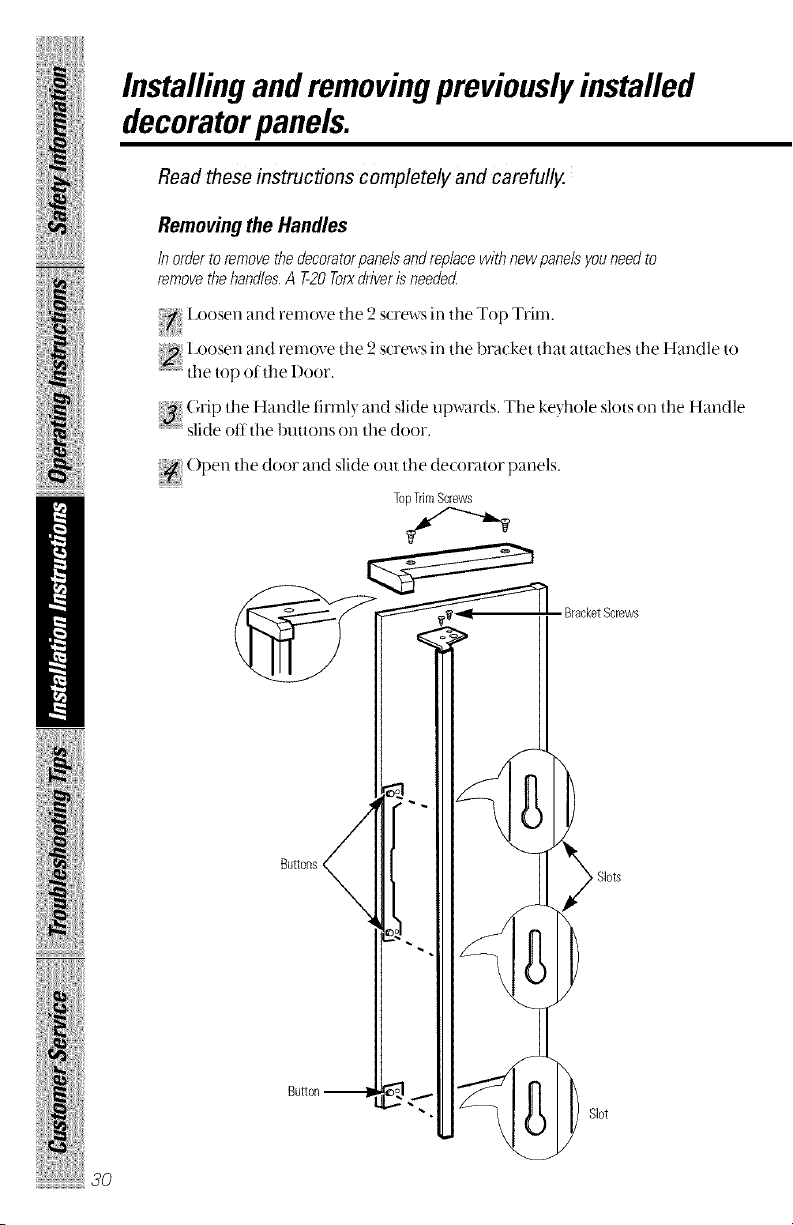 Safety Information

Operating Instructions

Installation Instructions

Troubleshooting Tips

Customer Service

Installing and removing previously installed decorator panels.

Read these instructions completely and carefully.

Removing the Handles

In order to remove the decorator panels and replace with new panels you need to remove the handles. A T-20 Torx driver is needed.

1 Loosen and remove the 2 screws in the Top Trim.

2 Loosen and remove the 2 screws in the bracket that attaches the Handle to the top of the Door.

3 Grip the Handle firmly and slide upwards. The keyhole slots on the Handle slide off the buttons on the door.

4 Open the door and slide out the decorator panels.

Top Trim Screws

Bracket Screws

Buttons

Slots

Button

Slot

30